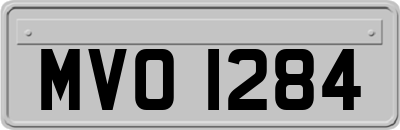 MVO 1284